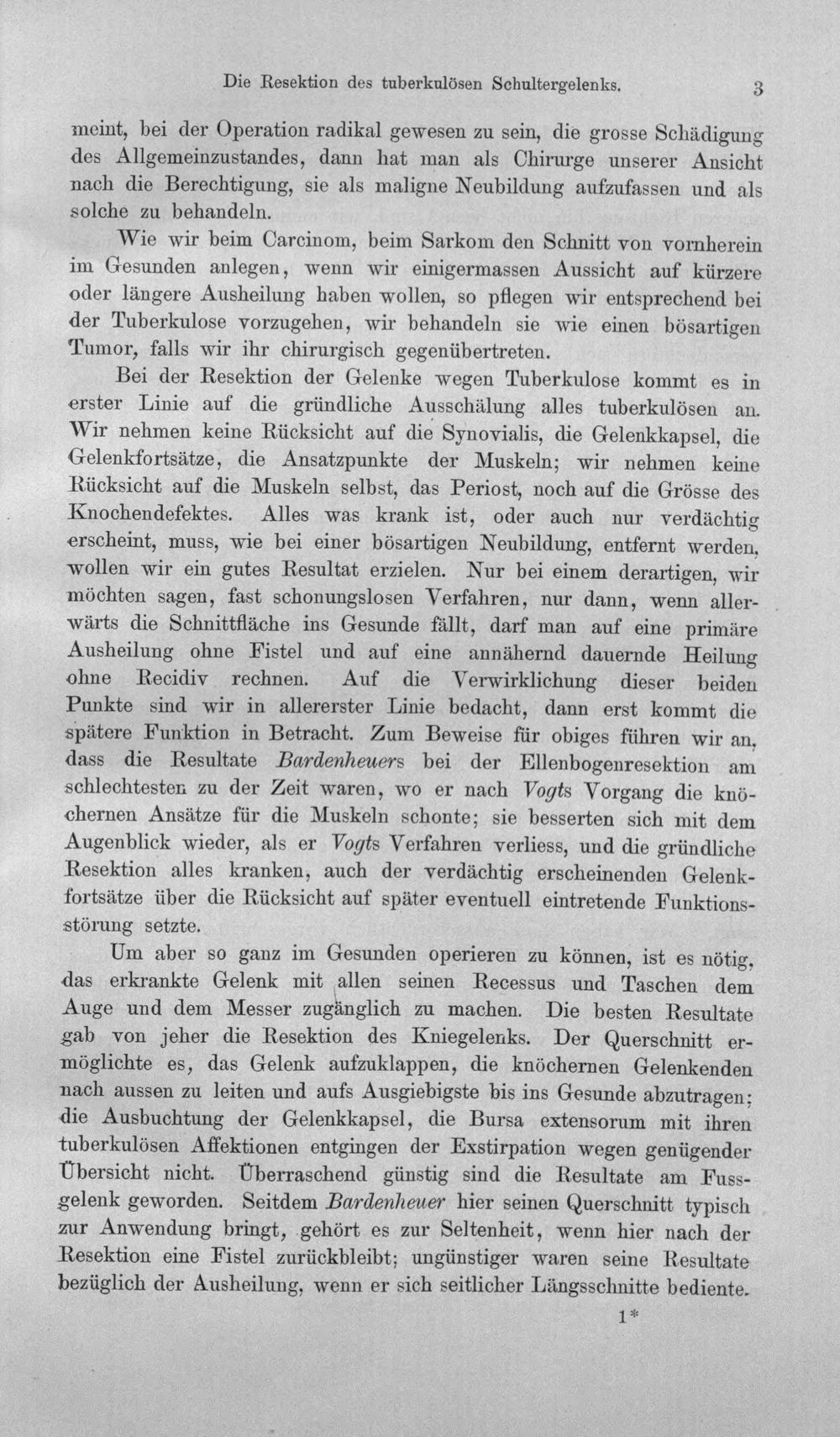 Die Resektion des tuberkulösen Schultergelenks. 3

meint, bei der Operation radikal gewesen zu sein, die grosse Schädigung des Allgemeinzustandes, dann hat man als Chirurge unserer Ansicht nach die Berechtigung, sie als maligne Neubildung aufzufassen und als solche zu behandeln.

Wie wir beim Carcinom, beim Sarkom den Schnitt von vornherein im Gesunden anlegen, wenn wir einigermassen Aussicht auf kürzere oder längere Ausheilung haben wollen, so pflegen wir entsprechend bei der Tuberkulose vorzugehen, wir behandeln sie wie einen bösartigen Tumor, falls wir ihr chirurgisch gegenübertreten.

Bei der Resektion der Gelenke wegen Tuberkulose kommt es in erster Linie auf die gründliche Ausschälung alles tuberkulösen an. Wir nehmen keine Rücksicht auf die Synovialis, die Gelenkkapsel, die Gelenkfortsätze, die Ansatzpunkte der Muskeln; wir nehmen keine Rücksicht auf die Muskeln selbst, das Periost, noch auf die Grösse des Knochendefektes. Alles was krank ist, oder auch nur verdächtig erscheint, muss, wie bei einer bösartigen Neubildung, entfernt werden, wollen wir ein gutes Resultat erzielen. Nur bei einem derartigen, wir möchten sagen, fast schonungslosen Verfahren, nur dann, wenn allerwärts die Schnittfläche ins Gesunde fällt, darf man auf eine primäre Ausheilung ohne Fistel und auf eine annähernd dauernde Heilung ohne Recidiv rechnen. Auf die Verwirklichung dieser beiden Punkte sind wir in allererster Linie bedacht, dann erst kommt die spätere Funktion in Betracht. Zum Beweise für obiges führen wir an, dass die Resultate Bardenheuers bei der Ellenbogenresektion am schlechtesten zu der Zeit waren, wo er nach Vogts Vorgang die knöchernen Ansätze für die Muskeln schonte; sie besserten sich mit dem Augenblick wieder, als er Vogts Verfahren verliess, und die gründliche Resektion alles kranken, auch der verdächtig erscheinenden Gelenkfortsätze über die Rücksicht auf später eventuell eintretende Funktionsstörung setzte.

Um aber so ganz im Gesunden operieren zu können, ist es nötig, das erkrankte Gelenk mit allen seinen Recessus und Taschen dem Auge und dem Messer zugänglich zu machen. Die besten Resultate gab von jeher die Resektion des Kniegelenks. Der Querschnitt ermöglichte es, das Gelenk aufzuklappen, die knöchernen Gelenkenden nach aussen zu leiten und aufs Ausgiebigste bis ins Gesunde abzutragen; die Ausbuchtung der Gelenkkapsel, die Bursa extensorum mit ihren tuberkulösen Affektionen entgingen der Exstirpation wegen genügender Übersicht nicht. Überraschend günstig sind die Resultate am Fussgelenk geworden. Seitdem Bardenheuer hier seinen Querschnitt typisch zur Anwendung bringt, gehört es zur Seltenheit, wenn hier nach der Resektion eine Fistel zurückbleibt; ungünstiger waren seine Resultate bezüglich der Ausheilung, wenn er sich seitlicher Längsschnitte bediente.

1*